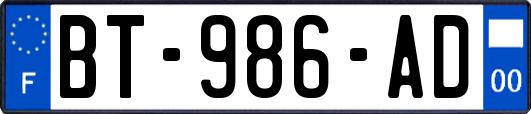 F
BT-986-AD
00